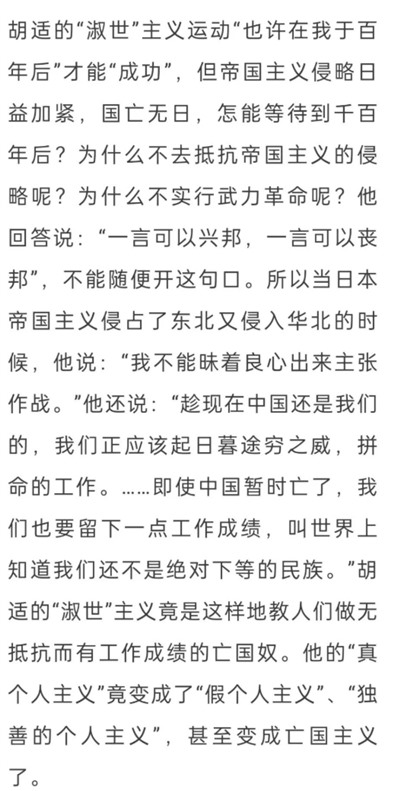 胡适的“淑世”主义运动“也许在我于百年后”才能“成功”，但帝国主义侵略日益加紧，国亡无日，怎能等待到千百年后？为什么不去抵抗帝国主义的侵略呢？为什么不实行武力革命呢？他回答说：“一言可以兴邦，一言可以丧邦”，不能随便开这句口。所以当日本帝国主义侵占了东北又侵入华北的时候，他说：“我不能昧着良心出来主张作战。”他还说：“趁现在中国还是我们的，我们正应该起日暮途穷之威，拼命的工作。……即使中国暂时亡了，我们也要留下一点工作成绩，叫世界上知道我们还不是绝对下等的民族。”胡适的“淑世”主义竟是这样地教人们做无抵抗而有工作成绩的亡国奴。他的“真个人主义”竟变成了“假个人主义”、“独善的个人主义”，甚至变成亡国主义了。